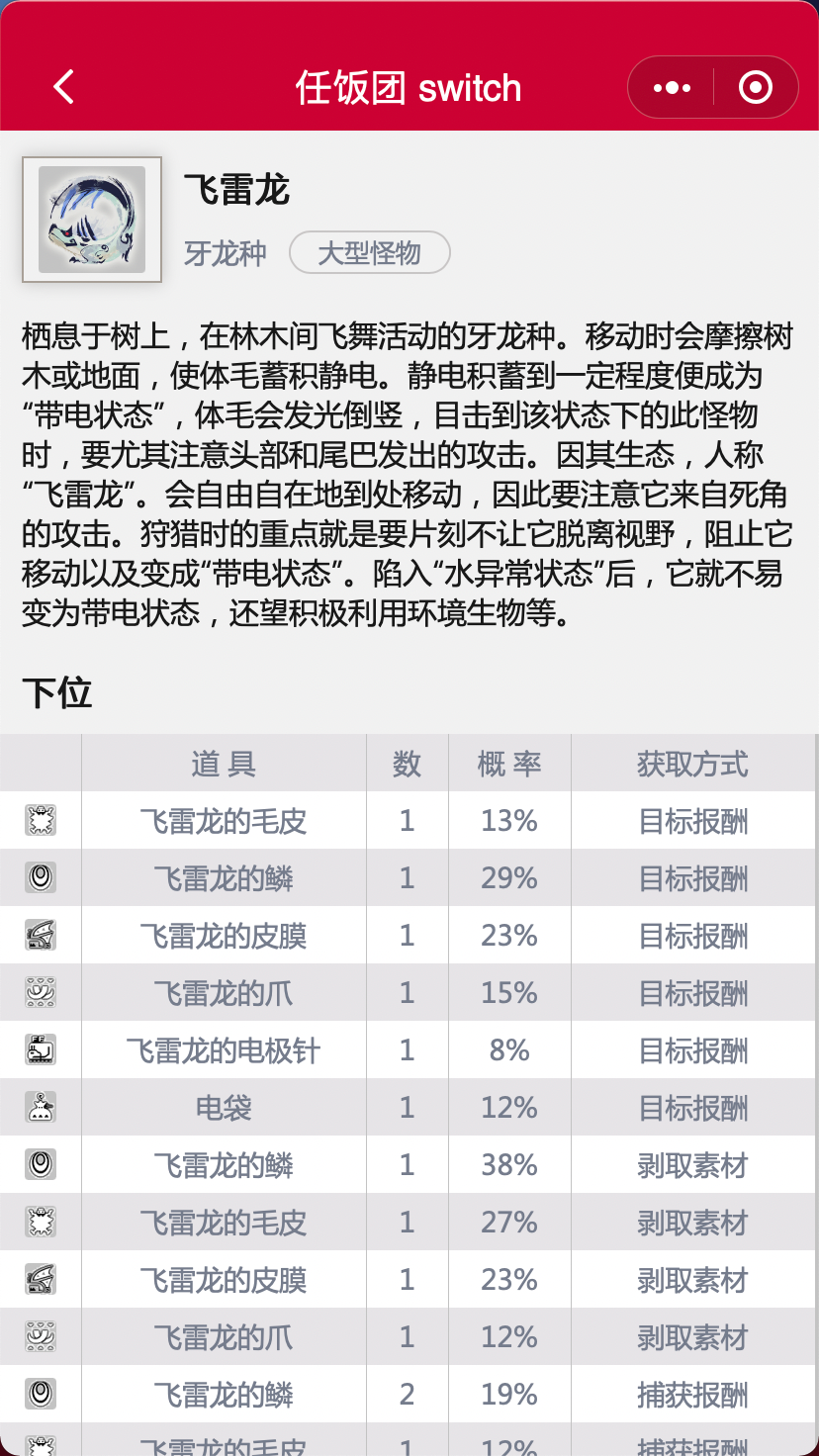 任饭团 switch

飞雷龙
牙龙种 大型怪物

栖息于树上，在林木间飞舞活动的牙龙种。移动时会摩擦树木或地面，使体毛蓄积静电。静电积蓄到一定程度便成为“带电状态”，体毛会发光倒竖，目击到该状态下的此怪物时，要尤其注意头部和尾巴发出的攻击。因其生态，人称“飞雷龙”。会自由自在地到处移动，因此要注意它来自死角的攻击。狩猎时的重点就是要片刻不让它脱离视野，阻止它移动以及变成“带电状态”。陷入“水异常状态”后，它就不易变为带电状态，还望积极利用环境生物等。

下位

| | 道 具 | 数 | 概 率 | 获取方式 |
|---|---|---|---|---|
| | 飞雷龙的毛皮 | 1 | 13% | 目标报酬 |
| | 飞雷龙的鳞 | 1 | 29% | 目标报酬 |
| | 飞雷龙的皮膜 | 1 | 23% | 目标报酬 |
| | 飞雷龙的爪 | 1 | 15% | 目标报酬 |
| | 飞雷龙的电极针 | 1 | 8% | 目标报酬 |
| | 电袋 | 1 | 12% | 目标报酬 |
| | 飞雷龙的鳞 | 1 | 38% | 剥取素材 |
| | 飞雷龙的毛皮 | 1 | 27% | 剥取素材 |
| | 飞雷龙的皮膜 | 1 | 23% | 剥取素材 |
| | 飞雷龙的爪 | 1 | 12% | 剥取素材 |
| | 飞雷龙的鳞 | 2 | 19% | 捕获报酬 |
| | 飞雷龙的毛皮 | 1 | 12% | 捕获报酬 |